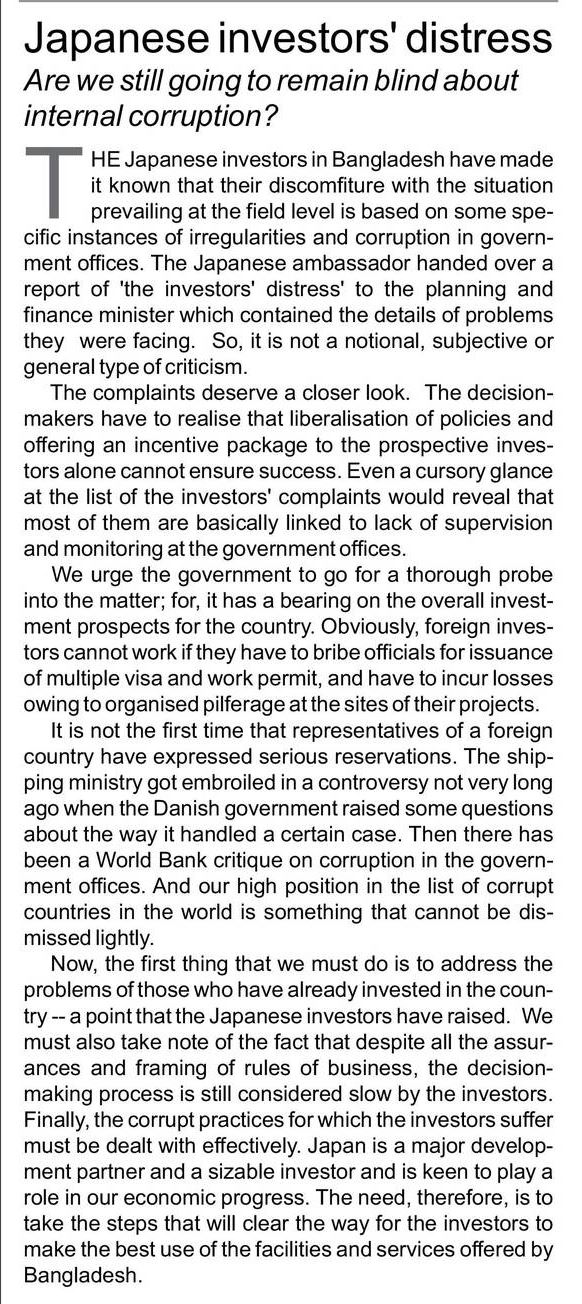 Japanese investors' distress
Are we still going to remain blind about internal corruption?

THE Japanese investors in Bangladesh have made it known that their discomfiture with the situation prevailing at the field level is based on some specific instances of irregularities and corruption in government offices. The Japanese ambassador handed over a report of 'the investors' distress' to the planning and finance minister which contained the details of problems they were facing. So, it is not a notional, subjective or general type of criticism.

The complaints deserve a closer look. The decision-makers have to realise that liberalisation of policies and offering an incentive package to the prospective investors alone cannot ensure success. Even a cursory glance at the list of the investors' complaints would reveal that most of them are basically linked to lack of supervision and monitoring at the government offices.

We urge the government to go for a thorough probe into the matter; for, it has a bearing on the overall investment prospects for the country. Obviously, foreign investors cannot work if they have to bribe officials for issuance of multiple visa and work permit, and have to incur losses owing to organised pilferage at the sites of their projects.

It is not the first time that representatives of a foreign country have expressed serious reservations. The shipping ministry got embroiled in a controversy not very long ago when the Danish government raised some questions about the way it handled a certain case. Then there has been a World Bank critique on corruption in the government offices. And our high position in the list of corrupt countries in the world is something that cannot be dismissed lightly.

Now, the first thing that we must do is to address the problems of those who have already invested in the country -- a point that the Japanese investors have raised. We must also take note of the fact that despite all the assurances and framing of rules of business, the decision-making process is still considered slow by the investors. Finally, the corrupt practices for which the investors suffer must be dealt with effectively. Japan is a major development partner and a sizable investor and is keen to play a role in our economic progress. The need, therefore, is to take the steps that will clear the way for the investors to make the best use of the facilities and services offered by Bangladesh.